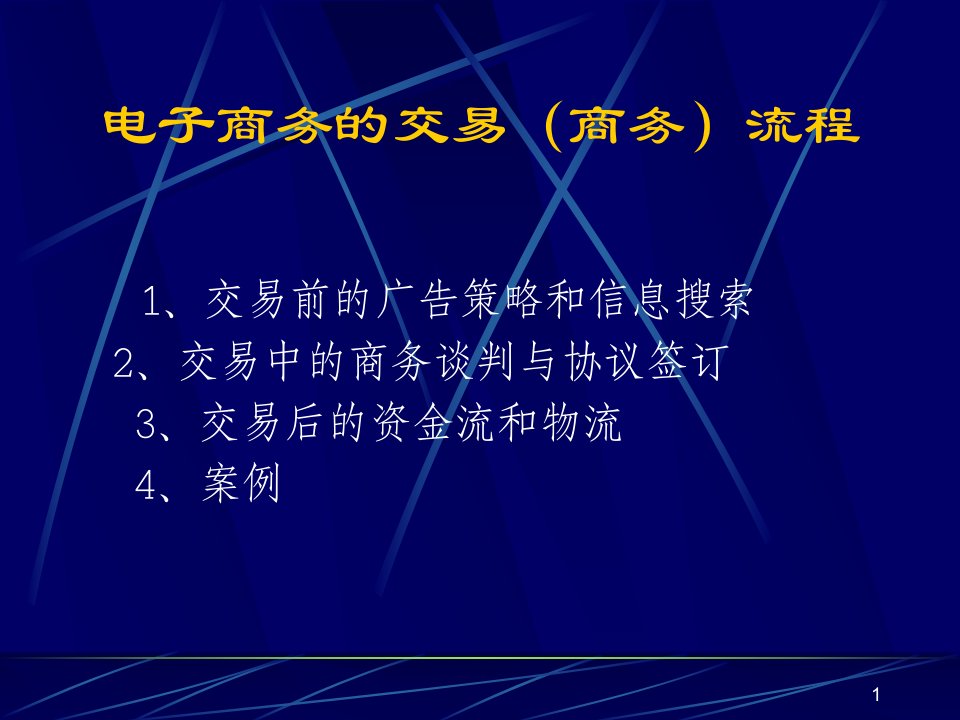 电子商务的交易（商务）流程

1、交易前的广告策略和信息搜索

2、交易中的商务谈判与协议签订

3、交易后的资金流和物流

4、案例

1